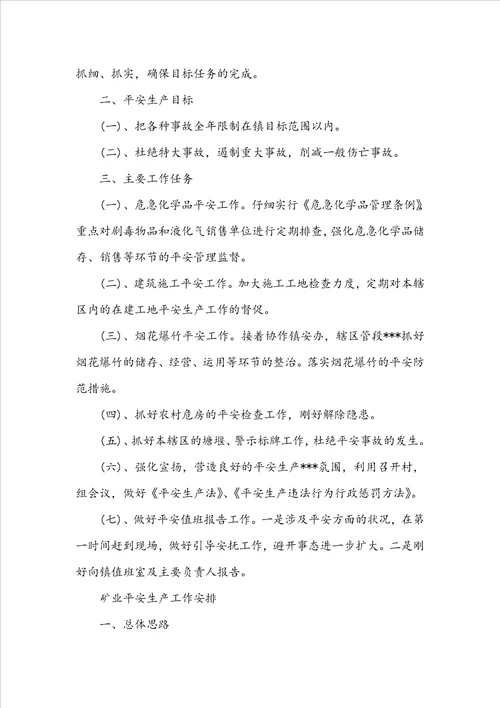 抓细、抓实，确保目标任务的完成。

二、平安生产目标

(一)、把各种事故全年限制在镇目标范围以内。

(二)、杜绝特大事故，遏制重大事故，削减一般伤亡事故。

三、主要工作任务

(一)、危急化学品平安工作。仔细实行《危急化学品管理条例》重点对剧毒物品和液化气销售单位进行定期排查，强化危急化学品储存、销售等环节的平安管理监督。

(二)、建筑施工平安工作。加大施工工地检查力度，定期对本辖区内的在建工地平安生产工作的督促。

(三)、烟花爆竹平安工作。接着协作镇安办，辖区管段***抓好烟花爆竹的储存、经营、运用等环节的整治。落实烟花爆竹的平安防范措施。

(四)、抓好农村危房的平安检查工作，刚好解除隐患。

(五)、抓好本辖区的塘堰、警示标牌工作，杜绝平安事故的发生。

(六)、强化宣扬，营造良好的平安生产***氛围，利用召开村，组会议，做好《平安生产法》、《平安生产违法行为行政惩罚方法》。

(七)、做好平安值班报告工作。一是涉及平安方面的状况，在第一时间赶到现场，做好引导安抚工作，避开事态进一步扩大。二是刚好向镇值班室及主要负责人报告。

矿业平安生产工作安排

一、总体思路